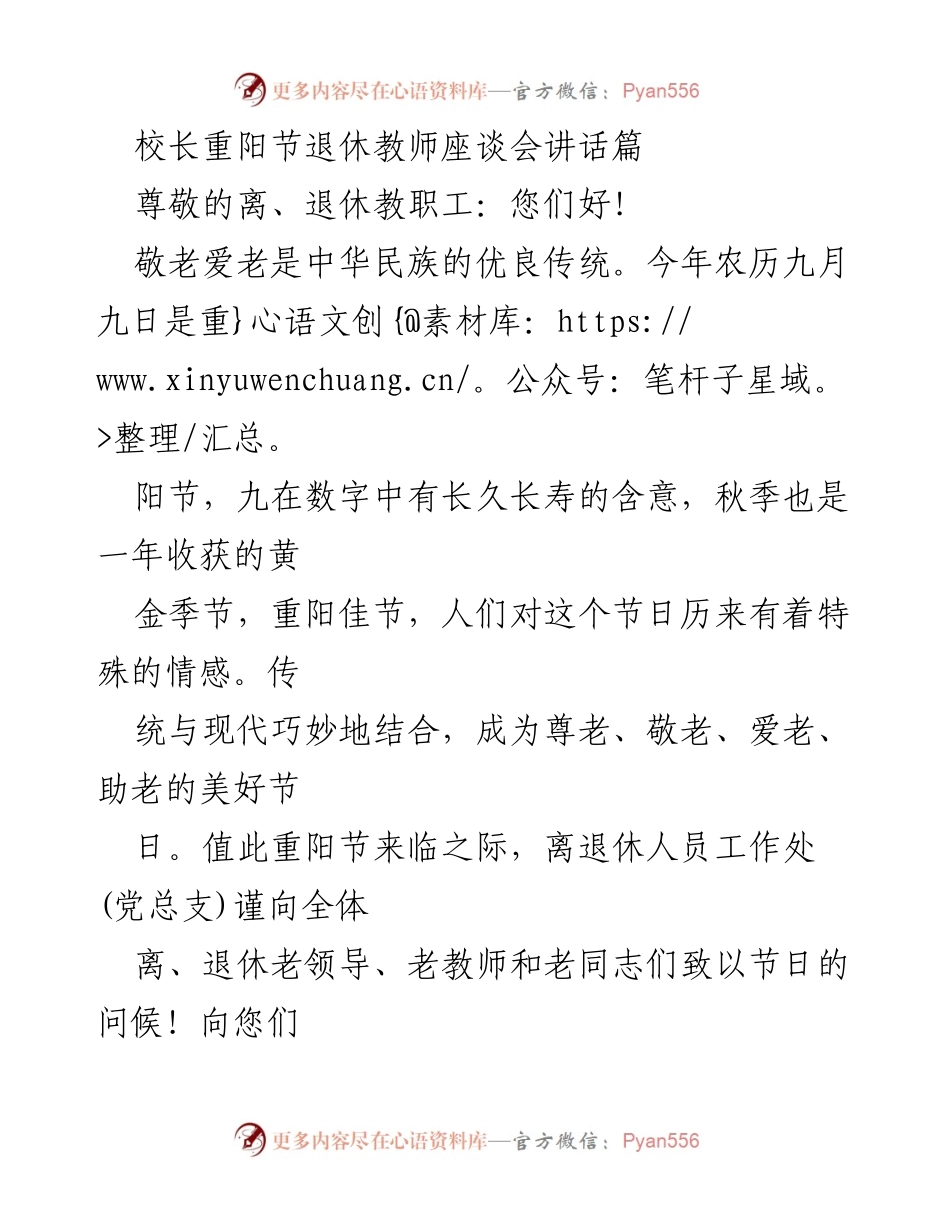 更多内容尽在心语资料库—官方微信：Pyan556

校长重阳节退休教师座谈会讲话篇

尊敬的离、退休教职工：您们好！

敬老爱老是中华民族的优良传统。今年农历九月九日是重}心语文创{@素材库：https://www.xinyuwenchuang.cn/。公众号：笔杆子星域。>整理/汇总。

阳节，九在数字中有长久长寿的含意，秋季也是一年收获的黄

金季节，重阳佳节，人们对这个节日历来有着特殊的情感。传

统与现代巧妙地结合，成为尊老、敬老、爱老、助老的美好节

日。值此重阳节来临之际，离退休人员工作处(党总支)谨向全体

离、退休老领导、老教师和老同志们致以节日的问候！向您们

更多内容尽在心语资料库—官方微信：Pyan556